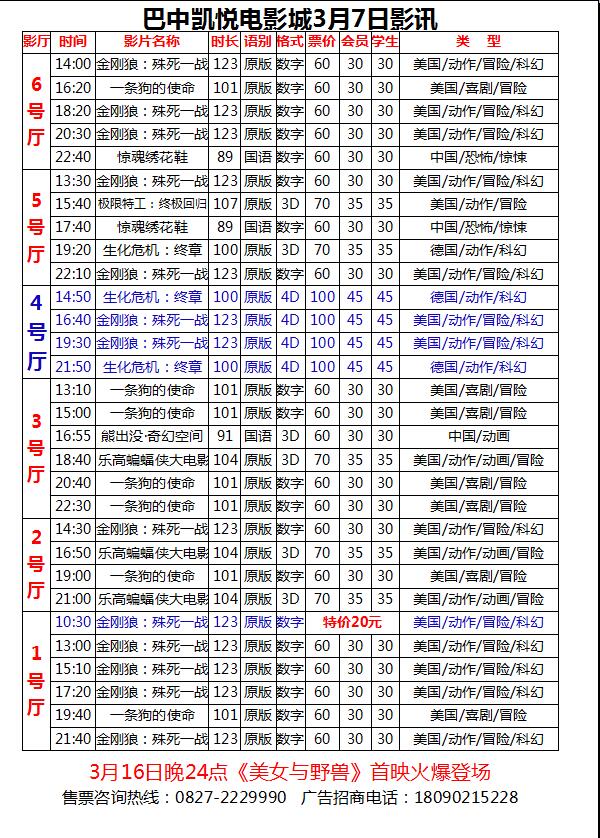 巴中凯悦电影城3月7日影讯

| 影厅 | 时间 | 影片名称 | 时长 | 语别 | 格式 | 票价 | 会员 | 学生 | 类　型 |
|---|---|---|---|---|---|---|---|---|---|
| 6号厅 | 14:00 | 金刚狼：殊死一战 | 123 | 原版 | 数字 | 60 | 30 | 30 | 美国/动作/冒险/科幻 |
| | 16:20 | 一条狗的使命 | 101 | 原版 | 数字 | 60 | 30 | 30 | 美国/喜剧/冒险 |
| | 18:20 | 金刚狼：殊死一战 | 123 | 原版 | 数字 | 60 | 30 | 30 | 美国/动作/冒险/科幻 |
| | 20:30 | 金刚狼：殊死一战 | 123 | 原版 | 数字 | 60 | 30 | 30 | 美国/动作/冒险/科幻 |
| | 22:40 | 惊魂绣花鞋 | 89 | 国语 | 数字 | 60 | 30 | 30 | 中国/恐怖/惊悚 |
| 5号厅 | 13:30 | 金刚狼：殊死一战 | 123 | 原版 | 数字 | 60 | 30 | 30 | 美国/动作/冒险/科幻 |
| | 15:40 | 极限特工：终极回归 | 107 | 原版 | 3D | 70 | 35 | 35 | 美国/动作/冒险 |
| | 17:40 | 惊魂绣花鞋 | 89 | 国语 | 数字 | 60 | 30 | 30 | 中国/恐怖/惊悚 |
| | 19:20 | 生化危机：终章 | 100 | 原版 | 3D | 70 | 35 | 35 | 德国/动作/科幻 |
| | 22:10 | 金刚狼：殊死一战 | 123 | 原版 | 数字 | 60 | 30 | 30 | 美国/动作/冒险/科幻 |
| 4号厅 | 14:50 | 生化危机：终章 | 100 | 原版 | 4D | 100 | 45 | 45 | 德国/动作/科幻 |
| | 16:40 | 金刚狼：殊死一战 | 123 | 原版 | 4D | 100 | 45 | 45 | 美国/动作/冒险/科幻 |
| | 19:30 | 金刚狼：殊死一战 | 123 | 原版 | 4D | 100 | 45 | 45 | 美国/动作/冒险/科幻 |
| | 21:50 | 生化危机：终章 | 100 | 原版 | 4D | 100 | 45 | 45 | 德国/动作/科幻 |
| 3号厅 | 13:10 | 一条狗的使命 | 101 | 原版 | 数字 | 60 | 30 | 30 | 美国/喜剧/冒险 |
| | 15:00 | 一条狗的使命 | 101 | 原版 | 数字 | 60 | 30 | 30 | 美国/喜剧/冒险 |
| | 16:55 | 熊出没·奇幻空间 | 91 | 国语 | 3D | 60 | 30 | 30 | 中国/动画 |
| | 18:40 | 乐高蝙蝠侠大电影 | 104 | 原版 | 3D | 70 | 35 | 35 | 美国/动作/动画/冒险 |
| | 20:40 | 一条狗的使命 | 101 | 原版 | 数字 | 60 | 30 | 30 | 美国/喜剧/冒险 |
| | 22:30 | 一条狗的使命 | 101 | 原版 | 数字 | 60 | 30 | 30 | 美国/喜剧/冒险 |
| 2号厅 | 14:30 | 金刚狼：殊死一战 | 123 | 原版 | 数字 | 60 | 30 | 30 | 美国/动作/冒险/科幻 |
| | 16:50 | 乐高蝙蝠侠大电影 | 104 | 原版 | 3D | 70 | 35 | 35 | 美国/动作/动画/冒险 |
| | 19:00 | 一条狗的使命 | 101 | 原版 | 数字 | 60 | 30 | 30 | 美国/喜剧/冒险 |
| | 21:00 | 乐高蝙蝠侠大电影 | 104 | 原版 | 3D | 70 | 35 | 35 | 美国/动作/动画/冒险 |
| 1号厅 | 10:30 | 金刚狼：殊死一战 | 123 | 原版 | 数字 | 特价20元 | | | 美国/动作/冒险/科幻 |
| | 13:00 | 金刚狼：殊死一战 | 123 | 原版 | 数字 | 60 | 30 | 30 | 美国/动作/冒险/科幻 |
| | 15:10 | 金刚狼：殊死一战 | 123 | 原版 | 数字 | 60 | 30 | 30 | 美国/动作/冒险/科幻 |
| | 17:20 | 金刚狼：殊死一战 | 123 | 原版 | 数字 | 60 | 30 | 30 | 美国/动作/冒险/科幻 |
| | 19:40 | 一条狗的使命 | 101 | 原版 | 数字 | 60 | 30 | 30 | 美国/喜剧/冒险 |
| | 21:40 | 金刚狼：殊死一战 | 123 | 原版 | 数字 | 60 | 30 | 30 | 美国/动作/冒险/科幻 |

3月16日晚24点《美女与野兽》首映火爆登场
售票咨询热线：0827-2229990　广告招商电话：18090215228